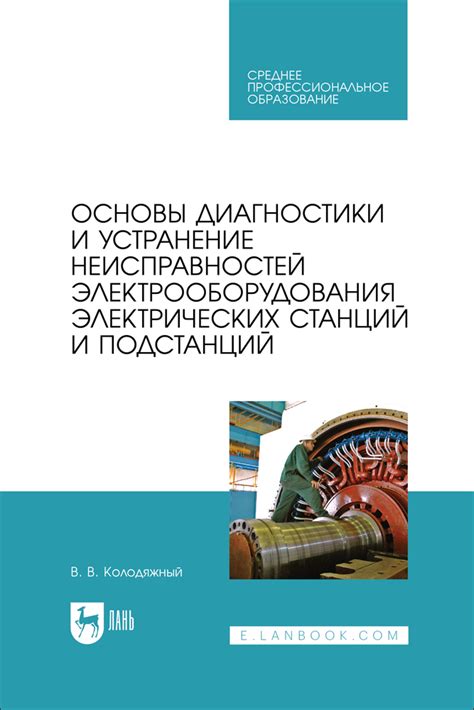 СРЕДНЕЕ ПРОФЕССИОНАЛЬНОЕ ОБРАЗОВАНИЕ

ОСНОВЫ ДИАГНОСТИКИ И УСТРАНЕНИЕ НЕИСПРАВНОСТЕЙ ЭЛЕКТРООБОРУДОВАНИЯ ЭЛЕКТРИЧЕСКИХ СТАНЦИЙ И ПОДСТАНЦИЙ

В. В. Колодяжный

ЛАНЬ

E.LANBOOK.COM